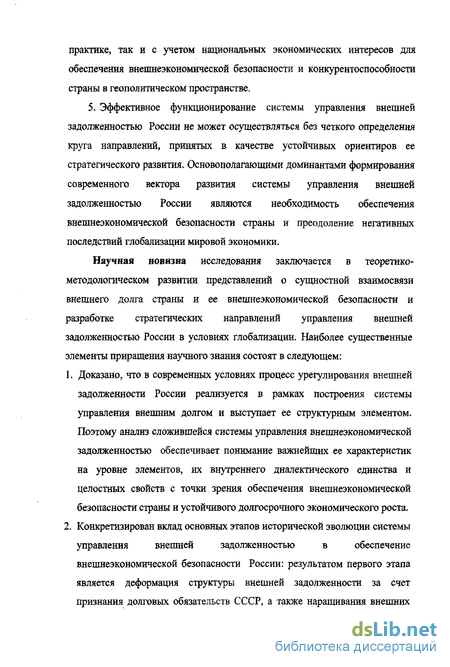 практике, так и с учетом национальных экономических интересов для обеспечения внешнеэкономической безопасности и конкурентоспособности страны в геополитическом пространстве.

5. Эффективное функционирование системы управления внешней задолженностью России не может осуществляться без четкого определения круга направлений, принятых в качестве устойчивых ориентиров ее стратегического развития. Основополагающими доминантами формирования современного вектора развития системы управления внешней задолженностью России являются необходимость обеспечения внешнеэкономической безопасности страны и преодоление негативных последствий глобализации мировой экономики.

Научная новизна исследования заключается в теоретико-методологическом развитии представлений о сущностной взаимосвязи внешнего долга страны и ее внешнеэкономической безопасности и разработке стратегических направлений управления внешней задолженностью России в условиях глобализации. Наиболее существенные элементы приращения научного знания состоят в следующем:

1. Доказано, что в современных условиях процесс урегулирования внешней задолженности России реализуется в рамках построения системы управления внешним долгом и выступает ее структурным элементом. Поэтому анализ сложившейся системы управления внешнеэкономической задолженностью обеспечивает понимание важнейших ее характеристик на уровне элементов, их внутреннего диалектического единства и целостных свойств с точки зрения обеспечения внешнеэкономической безопасности страны и устойчивого долгосрочного экономического роста.

2. Конкретизирован вклад основных этапов исторической эволюции системы управления внешней задолженностью в обеспечение внешнеэкономической безопасности России: результатом первого этапа является деформация структуры внешней задолженности за счет признания долговых обязательств СССР, а также наращивания внешних

dsLib.net
библиотека диссертаций